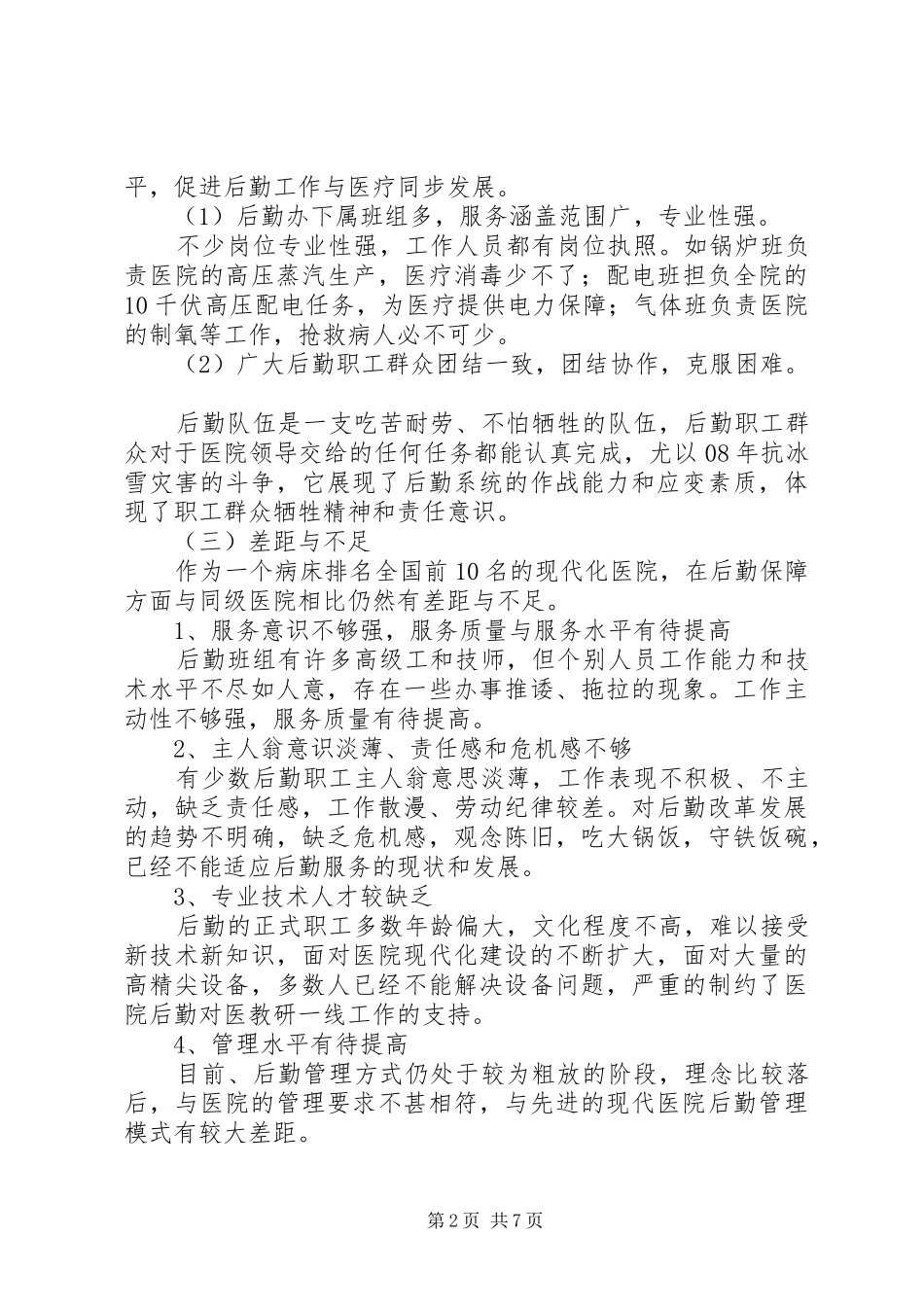 平，促进后勤工作与医疗同步发展。

（1）后勤办下属班组多，服务涵盖范围广，专业性强。

不少岗位专业性强，工作人员都有岗位执照。如锅炉班负责医院的高压蒸汽生产，医疗消毒少不了；配电班担负全院的10千伏高压配电任务，为医疗提供电力保障；气体班负责医院的制氧等工作，抢救病人必不可少。

（2）广大后勤职工群众团结一致，团结协作，克服困难。

后勤队伍是一支吃苦耐劳、不怕牺牲的队伍，后勤职工群众对于医院领导交给的任何任务都能认真完成，尤以08年抗冰雪灾害的斗争，它展现了后勤系统的作战能力和应变素质，体现了职工群众牺牲精神和责任意识。

（三）差距与不足

作为一个病床排名全国前10名的现代化医院，在后勤保障方面与同级医院相比仍然有差距与不足。

1、服务意识不够强，服务质量与服务水平有待提高

后勤班组有许多高级工和技师，但个别人员工作能力和技术水平不尽如人意，存在一些办事推诿、拖拉的现象。工作主动性不够强，服务质量有待提高。

2、主人翁意识淡薄、责任感和危机感不够

有少数后勤职工主人翁意思淡薄，工作表现不积极、不主动，缺乏责任感，工作散漫、劳动纪律较差。对后勤改革发展的趋势不明确，缺乏危机感，观念陈旧，吃大锅饭，守铁饭碗，已经不能适应后勤服务的现状和发展。

3、专业技术人才较缺乏

后勤的正式职工多数年龄偏大，文化程度不高，难以接受新技术新知识，面对医院现代化建设的不断扩大，面对大量的高精尖设备，多数人已经不能解决设备问题，严重的制约了医院后勤对医教研一线工作的支持。

4、管理水平有待提高

目前、后勤管理方式仍处于较为粗放的阶段，理念比较落后，与医院的管理要求不甚相符，与先进的现代医院后勤管理模式有较大差距。

第2页 共7页